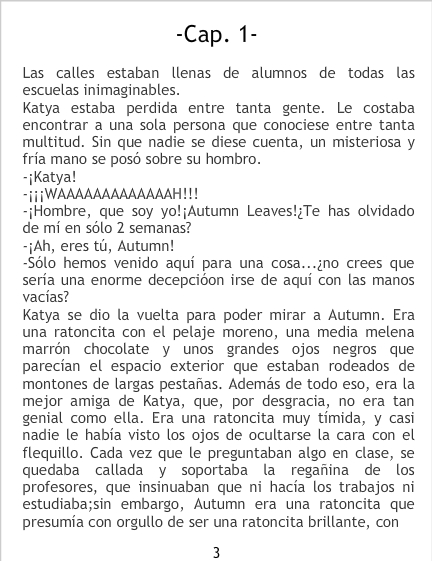 -Cap. 1-

Las calles estaban llenas de alumnos de todas las escuelas inimaginables.

Katya estaba perdida entre tanta gente. Le costaba encontrar a una sola persona que conociese entre tanta multitud. Sin que nadie se diese cuenta, un misteriosa y fría mano se posó sobre su hombro.

-¡Katya!

-¡¡¡WAAAAAAAAAAAAAH!!!

-¡Hombre, que soy yo!¡Autumn Leaves!¿Te has olvidado de mí en sólo 2 semanas?

-¡Ah, eres tú, Autumn!

-Sólo hemos venido aquí para una cosa...¿no crees que sería una enorme decepcióon irse de aquí con las manos vacías?

Katya se dio la vuelta para poder mirar a Autumn. Era una ratoncita con el pelaje moreno, una media melena marrón chocolate y unos grandes ojos negros que parecían el espacio exterior que estaban rodeados de montones de largas pestañas. Además de todo eso, era la mejor amiga de Katya, que, por desgracia, no era tan genial como ella. Era una ratoncita muy tímida, y casi nadie le había visto los ojos de ocultarse la cara con el flequillo. Cada vez que le preguntaban algo en clase, se quedaba callada y soportaba la regañina de los profesores, que insinuaban que ni hacía los trabajos ni estudiaba;sin embargo, Autumn era una ratoncita que presumía con orgullo de ser una ratoncita brillante, con

3